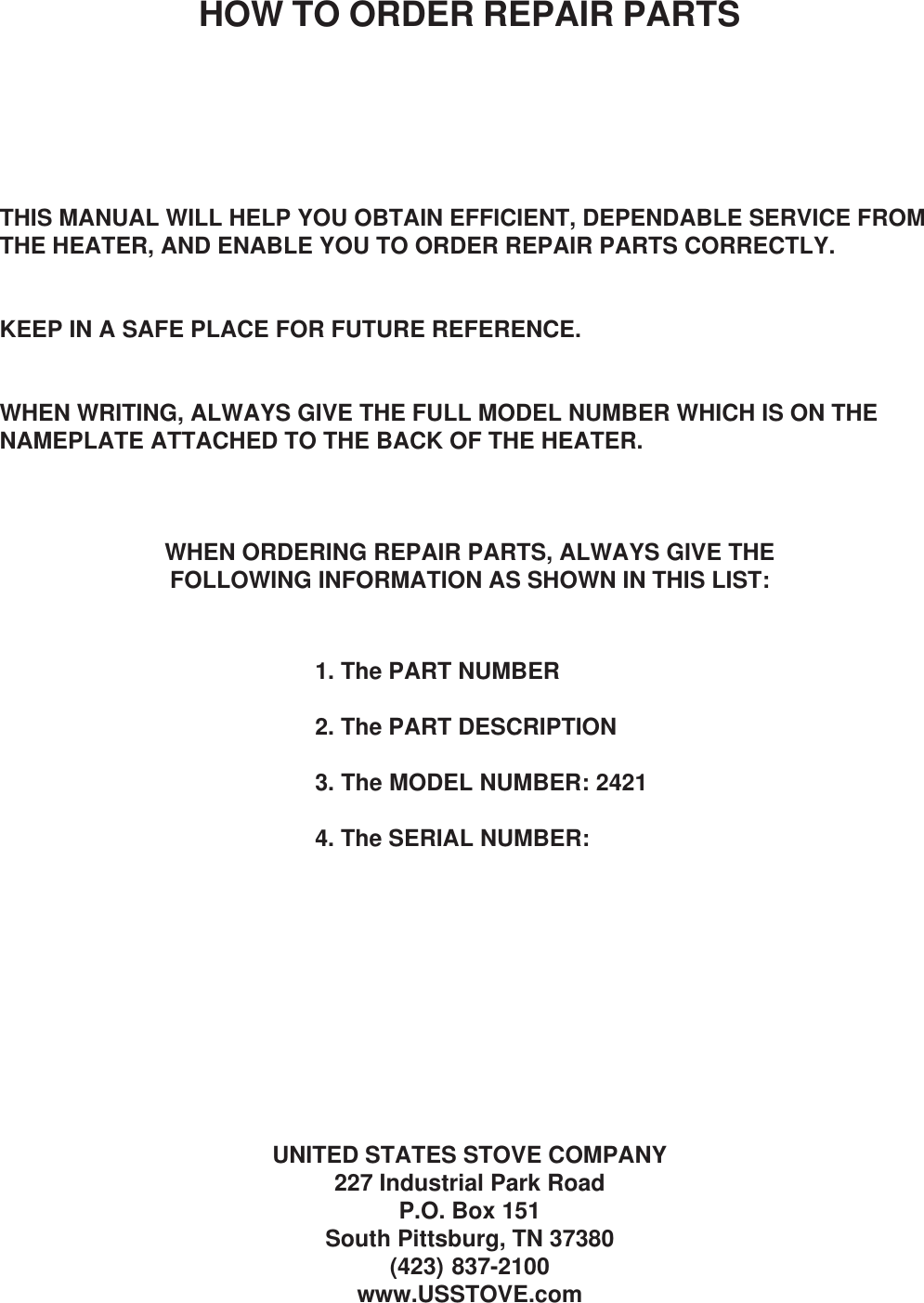 HOW TO ORDER REPAIR PARTS

THIS MANUAL WILL HELP YOU OBTAIN EFFICIENT, DEPENDABLE SERVICE FROM THE HEATER, AND ENABLE YOU TO ORDER REPAIR PARTS CORRECTLY.

KEEP IN A SAFE PLACE FOR FUTURE REFERENCE.

WHEN WRITING, ALWAYS GIVE THE FULL MODEL NUMBER WHICH IS ON THE NAMEPLATE ATTACHED TO THE BACK OF THE HEATER.

WHEN ORDERING REPAIR PARTS, ALWAYS GIVE THE FOLLOWING INFORMATION AS SHOWN IN THIS LIST:

1. The PART NUMBER

2. The PART DESCRIPTION

3. The MODEL NUMBER: 2421

4. The SERIAL NUMBER:

UNITED STATES STOVE COMPANY
227 Industrial Park Road
P.O. Box 151
South Pittsburg, TN 37380
(423) 837-2100
www.USSTOVE.com